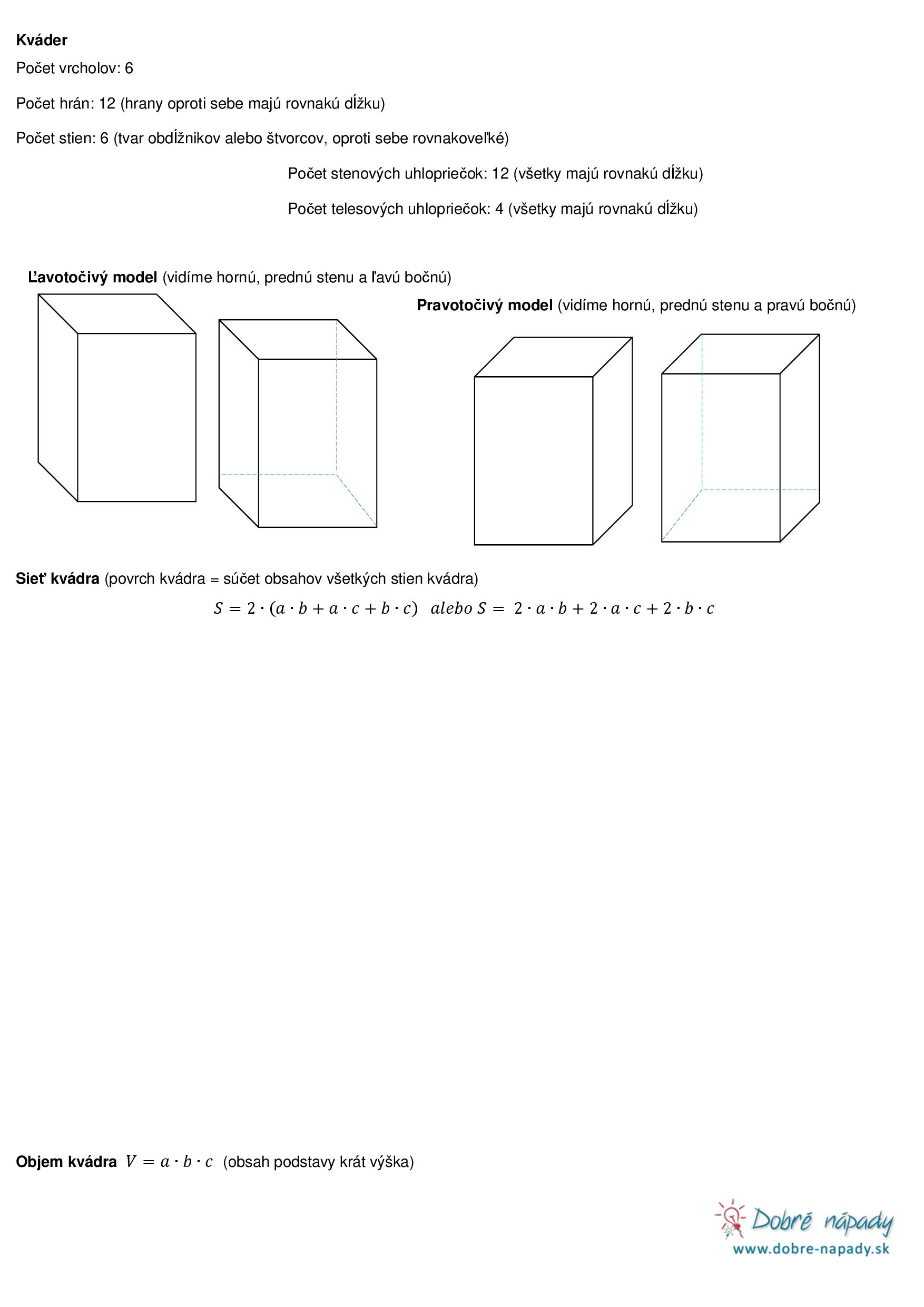 **Kváder**

Počet vrcholov: 6

Počet hrán: 12 (hrany oproti sebe majú rovnakú dĺžku)

Počet stien: 6 (tvar obdĺžnikov alebo štvorcov, oproti sebe rovnakoveľké)

Počet stenových uhlopriečok: 12 (všetky majú rovnakú dĺžku)

Počet telesových uhlopriečok: 4 (všetky majú rovnakú dĺžku)

**Ľavotočivý model** (vidíme hornú, prednú stenu a ľavú bočnú)

**Pravotočivý model** (vidíme hornú, prednú stenu a pravú bočnú)

**Sieť kvádra** (povrch kvádra = súčet obsahov všetkých stien kvádra)

$S = 2 \cdot (a \cdot b + a \cdot c + b \cdot c)$ $alebo$ $S = 2 \cdot a \cdot b + 2 \cdot a \cdot c + 2 \cdot b \cdot c$

**Objem kvádra** $V = a \cdot b \cdot c$ (obsah podstavy krát výška)

Dobré nápady
www.dobre-napady.sk